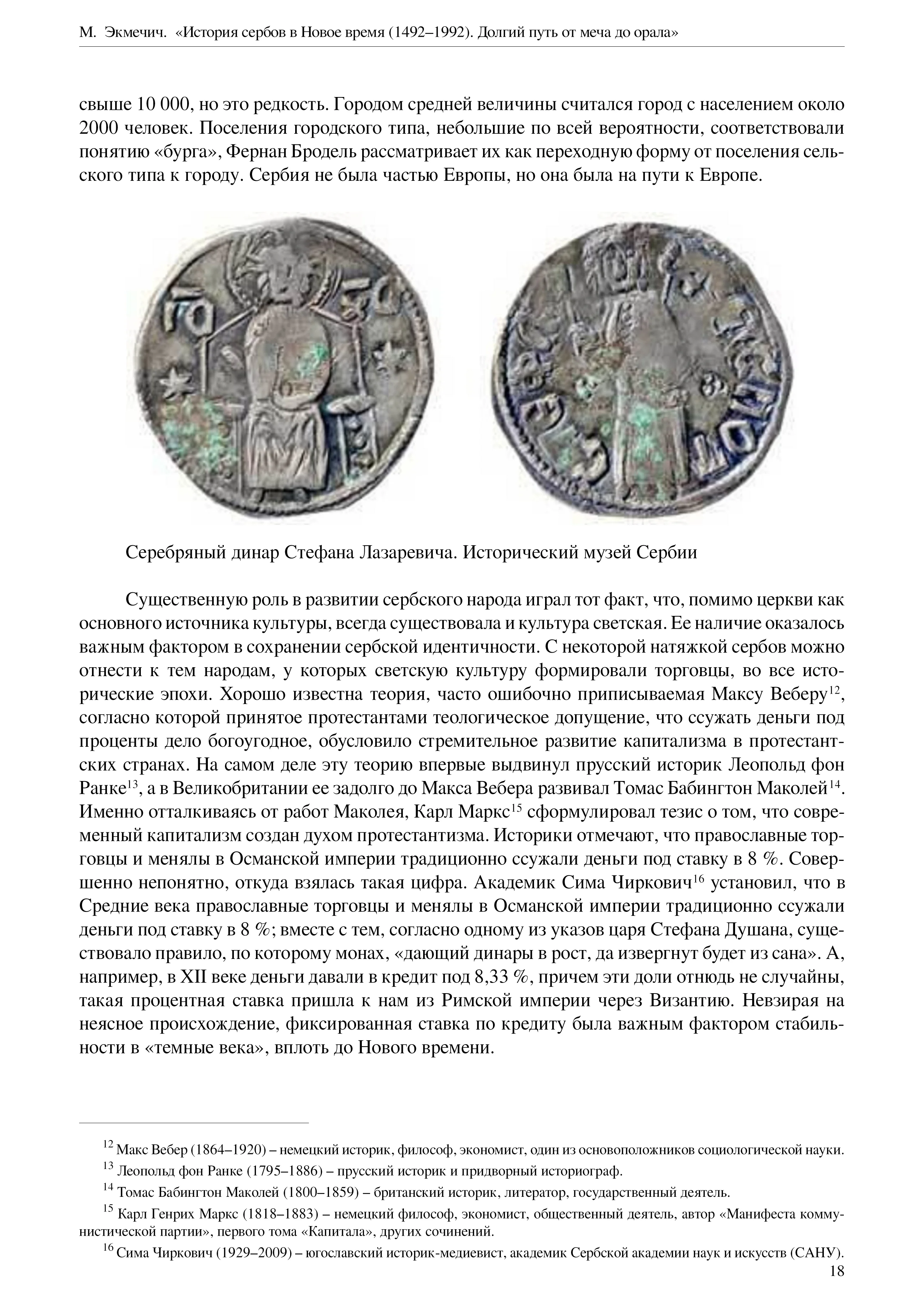 М. Экмечич. «История сербов в Новое время (1492–1992). Долгий путь от меча до орала»

свыше 10 000, но это редкость. Городом средней величины считался город с населением около 2000 человек. Поселения городского типа, небольшие по всей вероятности, соответствовали понятию «бурга», Фернан Бродель рассматривает их как переходную форму от поселения сельского типа к городу. Сербия не была частью Европы, но она была на пути к Европе.

Серебряный динар Стефана Лазаревича. Исторический музей Сербии

Существенную роль в развитии сербского народа играл тот факт, что, помимо церкви как основного источника культуры, всегда существовала и культура светская. Ее наличие оказалось важным фактором в сохранении сербской идентичности. С некоторой натяжкой сербов можно отнести к тем народам, у которых светскую культуру формировали торговцы, во все исторические эпохи. Хорошо известна теория, часто ошибочно приписываемая Максу Веберу$^{12}$, согласно которой принятое протестантами теологическое допущение, что ссужать деньги под проценты дело богоугодное, обусловило стремительное развитие капитализма в протестантских странах. На самом деле эту теорию впервые выдвинул прусский историк Леопольд фон Ранке$^{13}$, а в Великобритании ее задолго до Макса Вебера развивал Томас Бабингтон Маколей$^{14}$. Именно отталкиваясь от работ Маколея, Карл Маркс$^{15}$ сформулировал тезис о том, что современный капитализм создан духом протестантизма. Историки отмечают, что православные торговцы и менялы в Османской империи традиционно ссужали деньги под ставку в 8 %. Совершенно непонятно, откуда взялась такая цифра. Академик Сима Чиркович$^{16}$ установил, что в Средние века православные торговцы и менялы в Османской империи традиционно ссужали деньги под ставку в 8 %; вместе с тем, согласно одному из указов царя Стефана Душана, существовало правило, по которому монах, «дающий динары в рост, да извергнут будет из сана». А, например, в XII веке деньги давали в кредит под 8,33 %, причем эти доли отнюдь не случайны, такая процентная ставка пришла к нам из Римской империи через Византию. Невзирая на неясное происхождение, фиксированная ставка по кредиту была важным фактором стабильности в «темные века», вплоть до Нового времени.

$^{12}$ Макс Вебер (1864–1920) – немецкий историк, философ, экономист, один из основоположников социологической науки.

$^{13}$ Леопольд фон Ранке (1795–1886) – прусский историк и придворный историограф.

$^{14}$ Томас Бабингтон Маколей (1800–1859) – британский историк, литератор, государственный деятель.

$^{15}$ Карл Генрих Маркс (1818–1883) – немецкий философ, экономист, общественный деятель, автор «Манифеста коммунистической партии», первого тома «Капитала», других сочинений.

$^{16}$ Сима Чиркович (1929–2009) – югославский историк-медиевист, академик Сербской академии наук и искусств (САНУ).

18